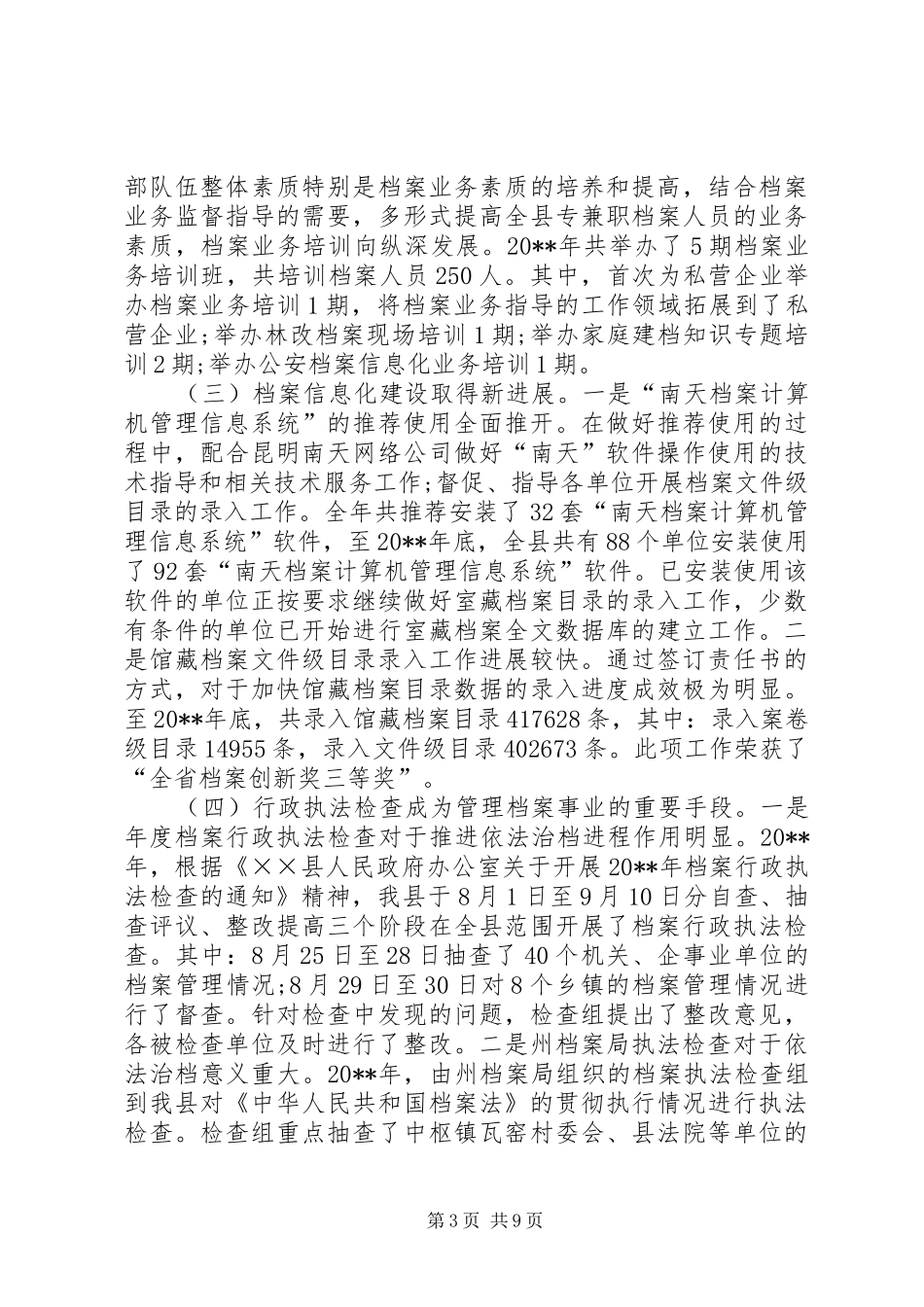 部队伍整体素质特别是档案业务素质的培养和提高，结合档案业务监督指导的需要，多形式提高全县专兼职档案人员的业务素质，档案业务培训向纵深发展。20**年共举办了5期档案业务培训班，共培训档案人员250人。其中，首次为私营企业举办档案业务培训1期，将档案业务指导的工作领域拓展到了私营企业;举办林改档案现场培训1期;举办家庭建档知识专题培训2期;举办公安档案信息化业务培训1期。

（三）档案信息化建设取得新进展。一是“南天档案计算机管理信息系统”的推荐使用全面推开。在做好推荐使用的过程中，配合昆明南天网络公司做好“南天”软件操作使用的技术指导和相关技术服务工作;督促、指导各单位开展档案文件级目录的录入工作。全年共推荐安装了32套“南天档案计算机管理信息系统”软件，至20**年底，全县共有88个单位安装使用了92套“南天档案计算机管理信息系统”软件。已安装使用该软件的单位正按要求继续做好室藏档案目录的录入工作，少数有条件的单位已开始进行室藏档案全文数据库的建立工作。二是馆藏档案文件级目录录入工作进展较快。通过签订责任书的方式，对于加快馆藏档案目录数据的录入进度成效极为明显。至20**年底，共录入馆藏档案目录417628条，其中：录入案卷级目录14955条，录入文件级目录402673条。此项工作荣获了“全省档案创新奖三等奖”。

（四）行政执法检查成为管理档案事业的重要手段。一是年度档案行政执法检查对于推进依法治档进程作用明显。20**年，根据《××县人民政府办公室关于开展20**年档案行政执法检查的通知》精神，我县于8月1日至9月10日分自查、抽查评议、整改提高三个阶段在全县范围开展了档案行政执法检查。其中：8月25日至28日抽查了40个机关、企事业单位的档案管理情况;8月29日至30日对8个乡镇的档案管理情况进行了督查。针对检查中发现的问题，检查组提出了整改意见，各被检查单位及时进行了整改。二是州档案局执法检查对于依法治档意义重大。20**年，由州档案局组织的档案执法检查组到我县对《中华人民共和国档案法》的贯彻执行情况进行执法检查。检查组重点抽查了中枢镇瓦窑村委会、县法院等单位的

第3页 共9页